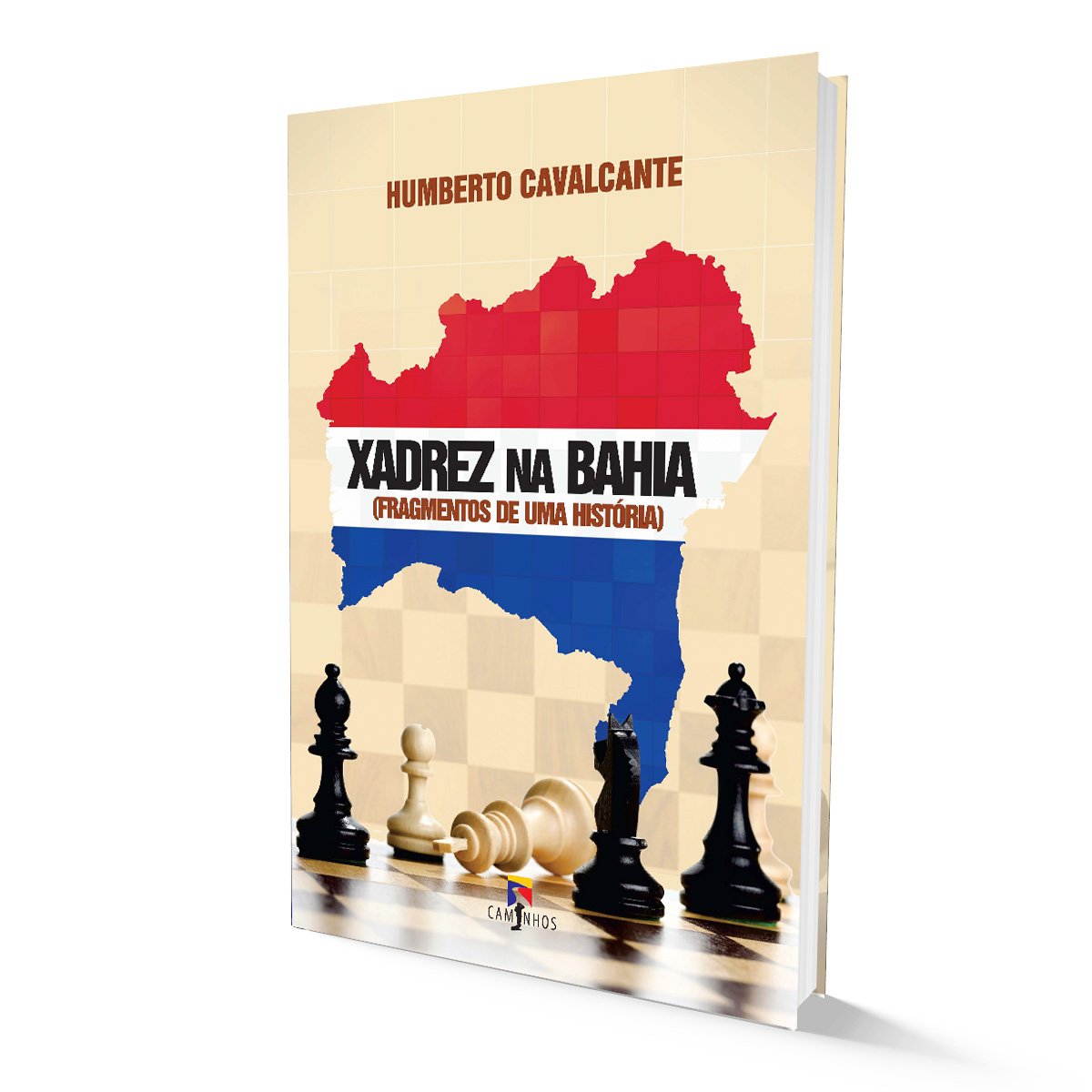 HUMBERTO CAVALCANTE

XADREZ NA BAHIA
(FRAGMENTOS DE UMA HISTÓRIA)

CAMINHOS